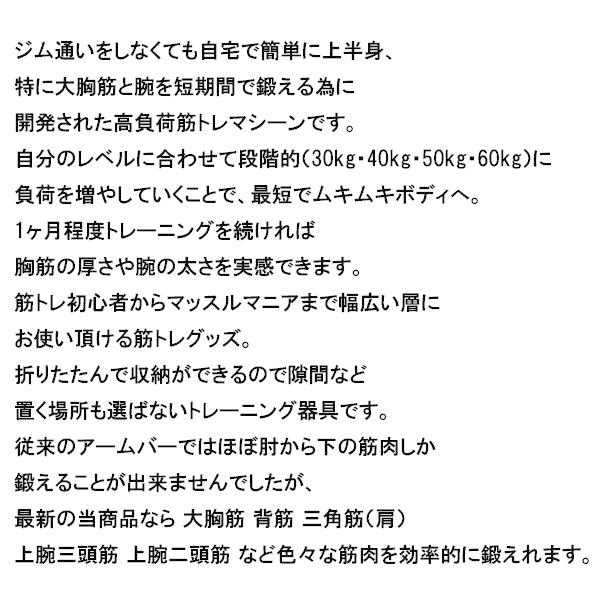 ジム通いをしなくても自宅で簡単に上半身、
特に大胸筋と腕を短期間で鍛える為に
開発された高負荷筋トレマシーンです。
自分のレベルに合わせて段階的(30kg・40kg・50kg・60kg)に
負荷を増やしていくことで、最短でムキムキボディへ。
1ヶ月程度トレーニングを続ければ
胸筋の厚さや腕の太さを実感できます。
筋トレ初心者からマッスルマニアまで幅広い層に
お使い頂ける筋トレグッズ。
折りたたんで収納ができるので隙間など
置く場所も選ばないトレーニング器具です。
従来のアームバーではほぼ肘から下の筋肉しか
鍛えることが出来ませんでしたが、
最新の当商品なら 大胸筋 背筋 三角筋(肩)
上腕三頭筋 上腕二頭筋 など色々な筋肉を効率的に鍛えれます。